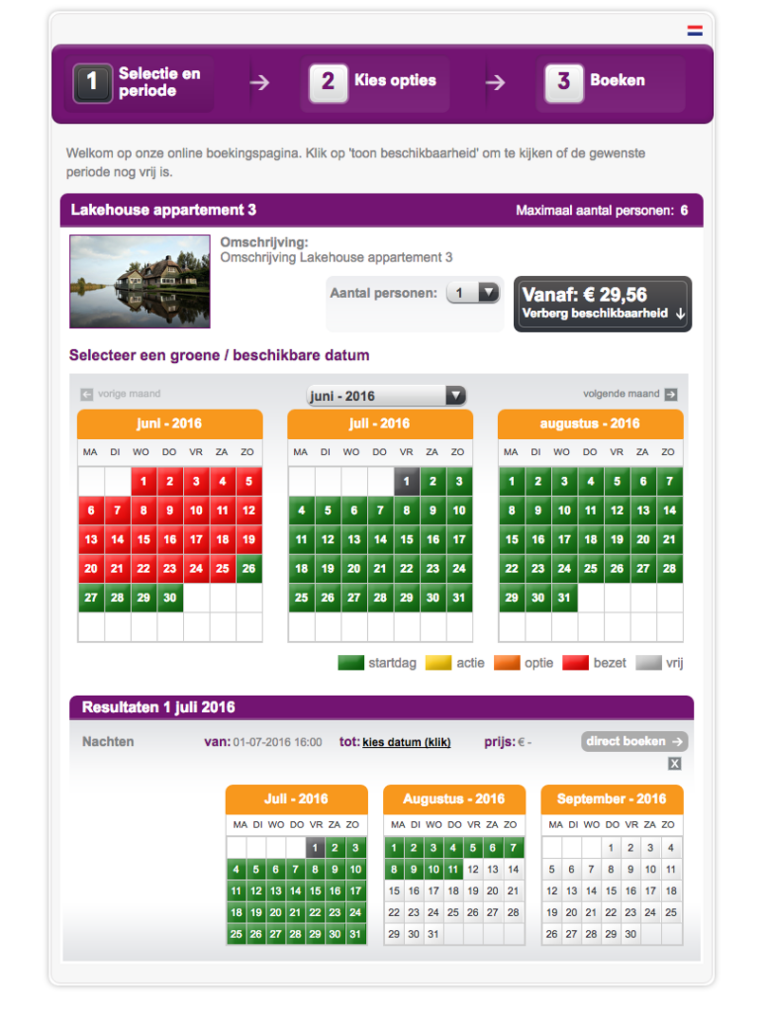 1 Selectie en periode → 2 Kies opties → 3 Boeken

Welkom op onze online boekingspagina. Klik op 'toon beschikbaarheid' om te kijken of de gewenste periode nog vrij is.

Lakehouse appartement 3 Maximaal aantal personen: 6

Omschrijving:
Omschrijving Lakehouse appartement 3

Aantal personen: 1

Vanaf: € 29,56
Verberg beschikbaarheid ↓

Selecteer een groene / beschikbare datum

vorige maand juni - 2016 volgende maand

juni - 2016

| MA | DI | WO | DO | VR | ZA | ZO |
|---|---|---|---|---|---|---|
| | | 1 | 2 | 3 | 4 | 5 |
| 6 | 7 | 8 | 9 | 10 | 11 | 12 |
| 13 | 14 | 15 | 16 | 17 | 18 | 19 |
| 20 | 21 | 22 | 23 | 24 | 25 | 26 |
| 27 | 28 | 29 | 30 | | | |

juli - 2016

| MA | DI | WO | DO | VR | ZA | ZO |
|---|---|---|---|---|---|---|
| | | | | 1 | 2 | 3 |
| 4 | 5 | 6 | 7 | 8 | 9 | 10 |
| 11 | 12 | 13 | 14 | 15 | 16 | 17 |
| 18 | 19 | 20 | 21 | 22 | 23 | 24 |
| 25 | 26 | 27 | 28 | 29 | 30 | 31 |

augustus - 2016

| MA | DI | WO | DO | VR | ZA | ZO |
|---|---|---|---|---|---|---|
| 1 | 2 | 3 | 4 | 5 | 6 | 7 |
| 8 | 9 | 10 | 11 | 12 | 13 | 14 |
| 15 | 16 | 17 | 18 | 19 | 20 | 21 |
| 22 | 23 | 24 | 25 | 26 | 27 | 28 |
| 29 | 30 | 31 | | | | |

startdag actie optie bezet vrij

Resultaten 1 juli 2016

Nachten van: 01-07-2016 16:00 tot: kies datum (klik) prijs: € - direct boeken →

X

Juli - 2016

| MA | DI | WO | DO | VR | ZA | ZO |
|---|---|---|---|---|---|---|
| | | | | 1 | 2 | 3 |
| 4 | 5 | 6 | 7 | 8 | 9 | 10 |
| 11 | 12 | 13 | 14 | 15 | 16 | 17 |
| 18 | 19 | 20 | 21 | 22 | 23 | 24 |
| 25 | 26 | 27 | 28 | 29 | 30 | 31 |

Augustus - 2016

| MA | DI | WO | DO | VR | ZA | ZO |
|---|---|---|---|---|---|---|
| 1 | 2 | 3 | 4 | 5 | 6 | 7 |
| 8 | 9 | 10 | 11 | 12 | 13 | 14 |
| 15 | 16 | 17 | 18 | 19 | 20 | 21 |
| 22 | 23 | 24 | 25 | 26 | 27 | 28 |
| 29 | 30 | 31 | | | | |

September - 2016

| MA | DI | WO | DO | VR | ZA | ZO |
|---|---|---|---|---|---|---|
| | | | 1 | 2 | 3 | 4 |
| 5 | 6 | 7 | 8 | 9 | 10 | 11 |
| 12 | 13 | 14 | 15 | 16 | 17 | 18 |
| 19 | 20 | 21 | 22 | 23 | 24 | 25 |
| 26 | 27 | 28 | 29 | 30 | | |